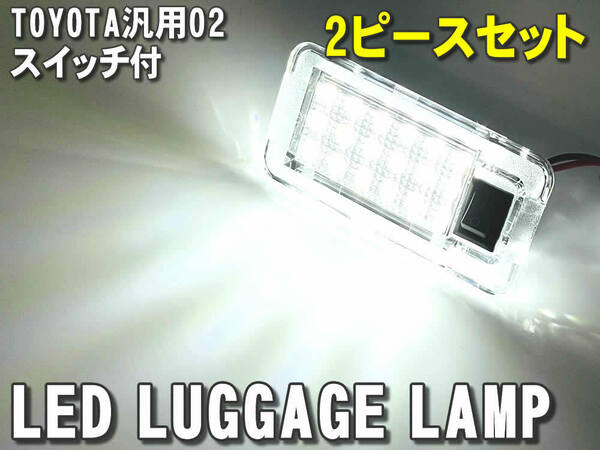 TOYOTA汎用02
スイッチ付

2ピースセット

LED LUGGAGE LAMP